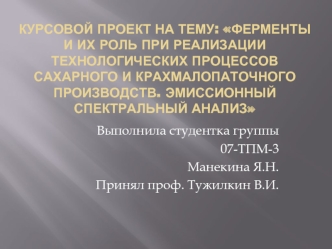 КУРСОВОЙ ПРОЕКТ НА ТЕМУ: «ФЕРМЕНТЫ И ИХ РОЛЬ ПРИ РЕАЛИЗАЦИИ ТЕХНОЛОГИЧЕСКИХ ПРОЦЕССОВ САХАРНОГО И КРАХМАЛОПАТОЧНОГО ПРОИЗВОДСТВ. ЭМИССИОННЫЙ СПЕКТРАЛЬНЫЙ АНАЛИЗ»

Выполнила студентка группы
07-ТПМ-3
Манекина Я.Н.
Принял проф. Тужилкин В.И.